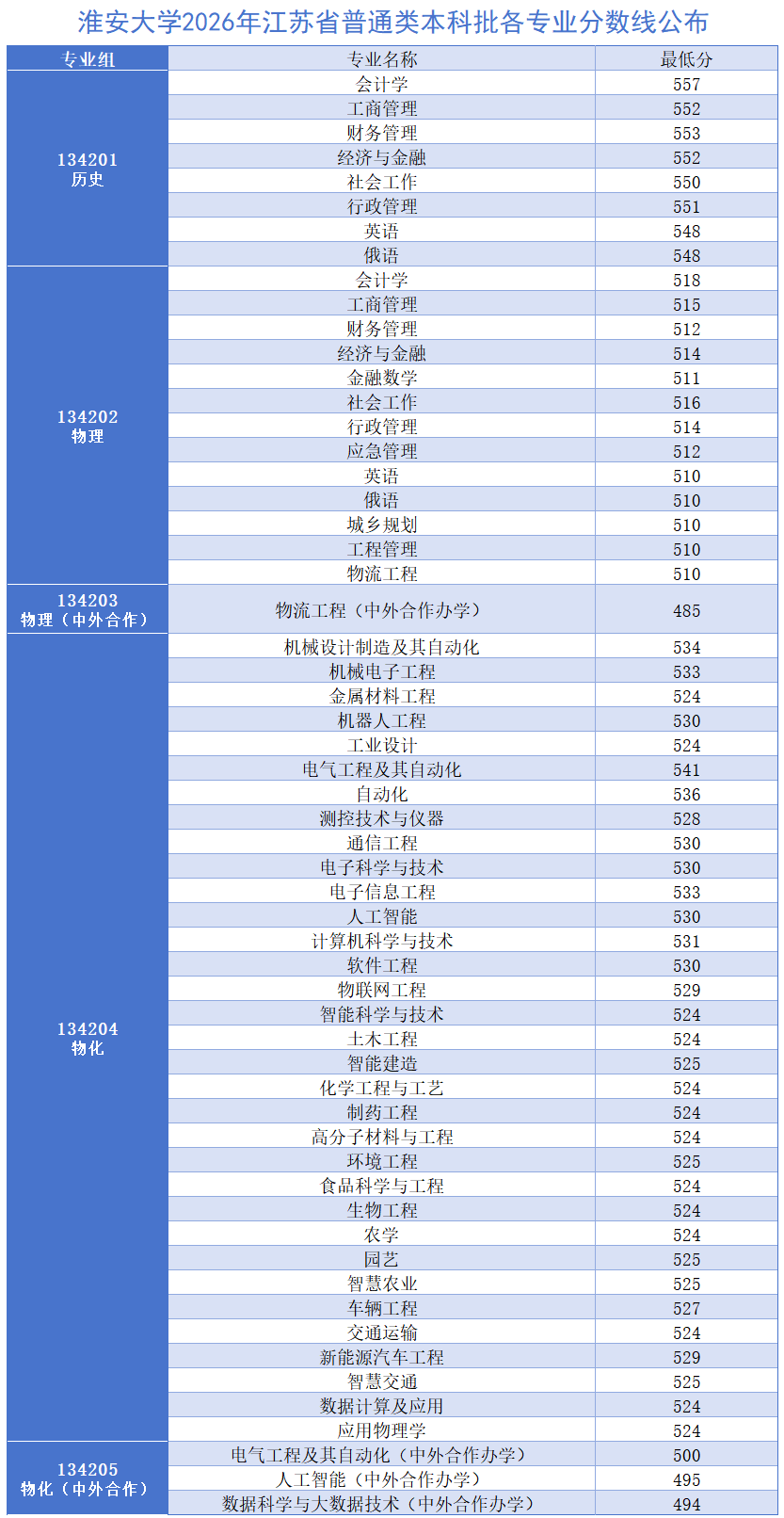 淮安大学2026年江苏省普通类本科批各专业分数线公布

| 专业组 | 专业名称 | 最低分 |
|---|---|---|
| 134201 历史 | 会计学 | 557 |
| | 工商管理 | 552 |
| | 财务管理 | 553 |
| | 经济与金融 | 552 |
| | 社会工作 | 550 |
| | 行政管理 | 551 |
| | 英语 | 548 |
| | 俄语 | 548 |
| 134202 物理 | 会计学 | 518 |
| | 工商管理 | 515 |
| | 财务管理 | 512 |
| | 经济与金融 | 514 |
| | 金融数学 | 511 |
| | 社会工作 | 516 |
| | 行政管理 | 514 |
| | 应急管理 | 512 |
| | 英语 | 510 |
| | 俄语 | 510 |
| | 城乡规划 | 510 |
| | 工程管理 | 510 |
| | 物流工程 | 510 |
| 134203 物理（中外合作） | 物流工程（中外合作办学） | 485 |
| 134204 物化 | 机械设计制造及其自动化 | 534 |
| | 机械电子工程 | 533 |
| | 金属材料工程 | 524 |
| | 机器人工程 | 530 |
| | 工业设计 | 524 |
| | 电气工程及其自动化 | 541 |
| | 自动化 | 536 |
| | 测控技术与仪器 | 528 |
| | 通信工程 | 530 |
| | 电子科学与技术 | 530 |
| | 电子信息工程 | 533 |
| | 人工智能 | 530 |
| | 计算机科学与技术 | 531 |
| | 软件工程 | 530 |
| | 物联网工程 | 529 |
| | 智能科学与技术 | 524 |
| | 土木工程 | 524 |
| | 智能建造 | 525 |
| | 化学工程与工艺 | 524 |
| | 制药工程 | 524 |
| | 高分子材料与工程 | 524 |
| | 环境工程 | 525 |
| | 食品科学与工程 | 524 |
| | 生物工程 | 524 |
| | 农学 | 524 |
| | 园艺 | 525 |
| | 智慧农业 | 525 |
| | 车辆工程 | 527 |
| | 交通运输 | 524 |
| | 新能源汽车工程 | 529 |
| | 智慧交通 | 525 |
| | 数据计算及应用 | 524 |
| | 应用物理学 | 524 |
| 134205 物化（中外合作） | 电气工程及其自动化（中外合作办学） | 500 |
| | 人工智能（中外合作办学） | 495 |
| | 数据科学与大数据技术（中外合作办学） | 494 |